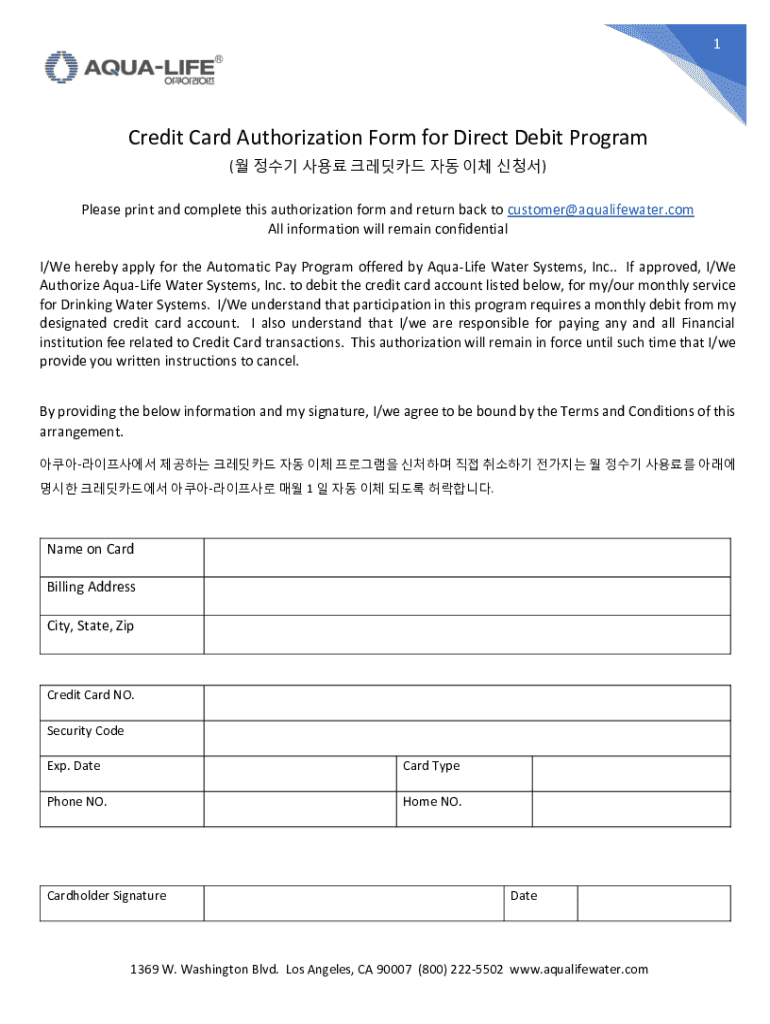 1

AQUA-LIFE®
아쿠아라이프

Credit Card Authorization Form for Direct Debit Program

(월 정수기 사용료 크레딧카드 자동 이체 신청서)

Please print and complete this authorization form and return back to customer@aqualifewater.com
All information will remain confidential

I/We hereby apply for the Automatic Pay Program offered by Aqua-Life Water Systems, Inc.. If approved, I/We Authorize Aqua-Life Water Systems, Inc. to debit the credit card account listed below, for my/our monthly service for Drinking Water Systems. I/We understand that participation in this program requires a monthly debit from my designated credit card account. I also understand that I/we are responsible for paying any and all Financial institution fee related to Credit Card transactions. This authorization will remain in force until such time that I/we provide you written instructions to cancel.

By providing the below information and my signature, I/we agree to be bound by the Terms and Conditions of this arrangement.

아쿠아-라이프사에서 제공하는 크레딧카드 자동 이체 프로그램을 신처하며 직접 취소하기 전가지는 월 정수기 사용료를 아래에 명시한 크레딧카드에서 아쿠아-라이프사로 매월 1 일 자동 이체 되도록 허락합니다.

| Name on Card | |
|---|---|
| Billing Address | |
| City, State, Zip | |

| Credit Card NO. | | | |
|---|---|---|---|
| Security Code | | | |
| Exp. Date | | Card Type | |
| Phone NO. | | Home NO. | |

| Cardholder Signature | | Date | |
|---|---|---|---|

1369 W. Washington Blvd. Los Angeles, CA 90007 (800) 222-5502 www.aqualifewater.com